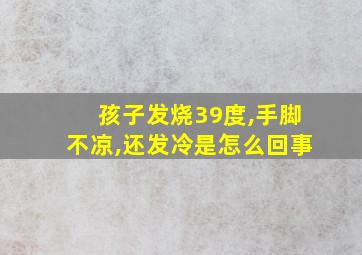 孩子发烧39度,手脚不凉,还发冷是怎么回事